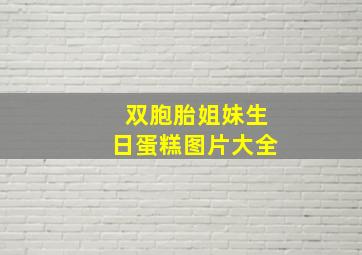 双胞胎姐妹生日蛋糕图片大全